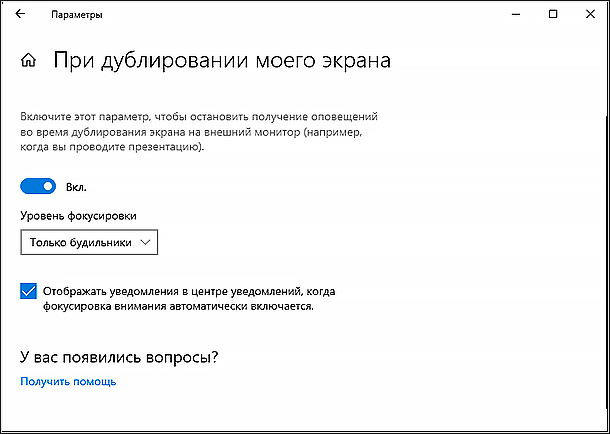 Параметры

При дублировании моего экрана

Включите этот параметр, чтобы остановить получение оповещений во время дублирования экрана на внешний монитор (например, когда вы проводите презентацию).

Вкл.

Уровень фокусировки

Только будильники

Отображать уведомления в центре уведомлений, когда фокусировка внимания автоматически включается.

У вас появились вопросы?

Получить помощь